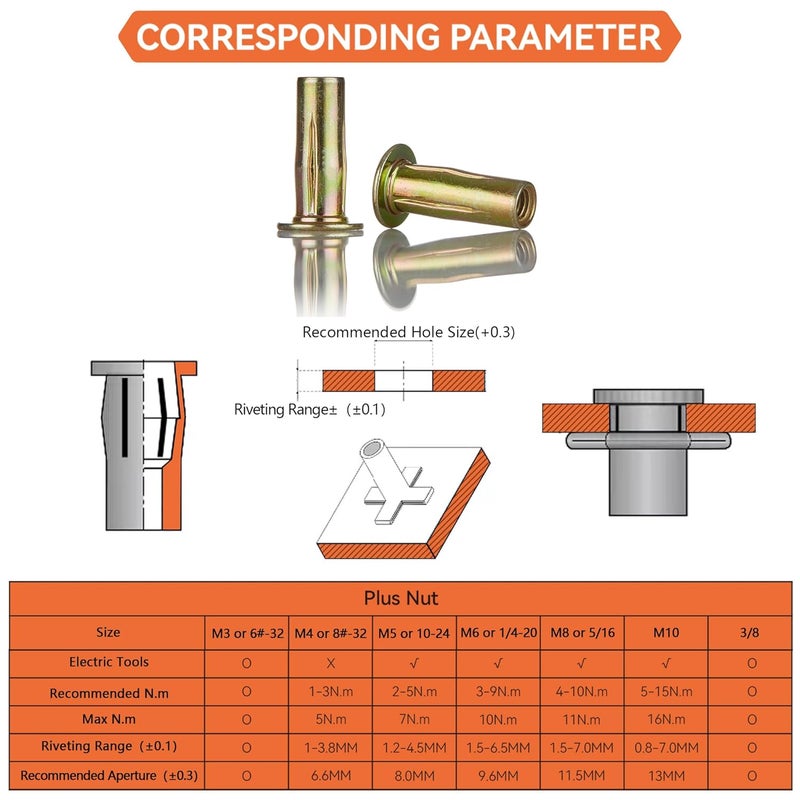 CORRESPONDING PARAMETER

Recommended Hole Size(+0.3)

Riveting Range± (±0.1)

Plus Nut

| Size | M3 or 6#-32 | M4 or 8#-32 | M5 or 10-24 | M6 or 1/4-20 | M8 or 5/16 | M10 | 3/8 |
|---|---|---|---|---|---|---|---|
| Electric Tools | O | X | √ | √ | √ | √ | O |
| Recommended N.m | O | 1-3N.m | 2-5N.m | 3-9N.m | 4-10N.m | 5-15N.m | O |
| Max N.m | O | 5N.m | 7N.m | 10N.m | 11N.m | 16N.m | O |
| Riveting Range (±0.1) | O | 1-3.8MM | 1.2-4.5MM | 1.5-6.5MM | 1.5-7.0MM | 0.8-7.0MM | O |
| Recommended Aperture (±0.3) | O | 6.6MM | 8.0MM | 9.6MM | 11.5MM | 13MM | O |